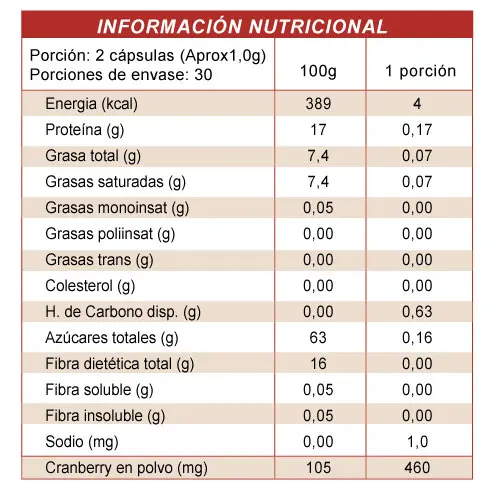 INFORMACIÓN NUTRICIONAL

| Porción: 2 cápsulas (Aprox1,0g) Porciones de envase: 30 | 100g | 1 porción |
|---|---|---|
| Energia (kcal) | 389 | 4 |
| Proteína (g) | 17 | 0,17 |
| Grasa total (g) | 7,4 | 0,07 |
| Grasas saturadas (g) | 7,4 | 0,07 |
| Grasas monoinsat (g) | 0,05 | 0,00 |
| Grasas poliinsat (g) | 0,00 | 0,00 |
| Grasas trans (g) | 0,00 | 0,00 |
| Colesterol (g) | 0,00 | 0,00 |
| H. de Carbono disp. (g) | 0,00 | 0,63 |
| Azúcares totales (g) | 63 | 0,16 |
| Fibra dietética total (g) | 16 | 0,00 |
| Fibra soluble (g) | 0,05 | 0,00 |
| Fibra insoluble (g) | 0,05 | 0,00 |
| Sodio (mg) | 0,00 | 1,0 |
| Cranberry en polvo (mg) | 105 | 460 |